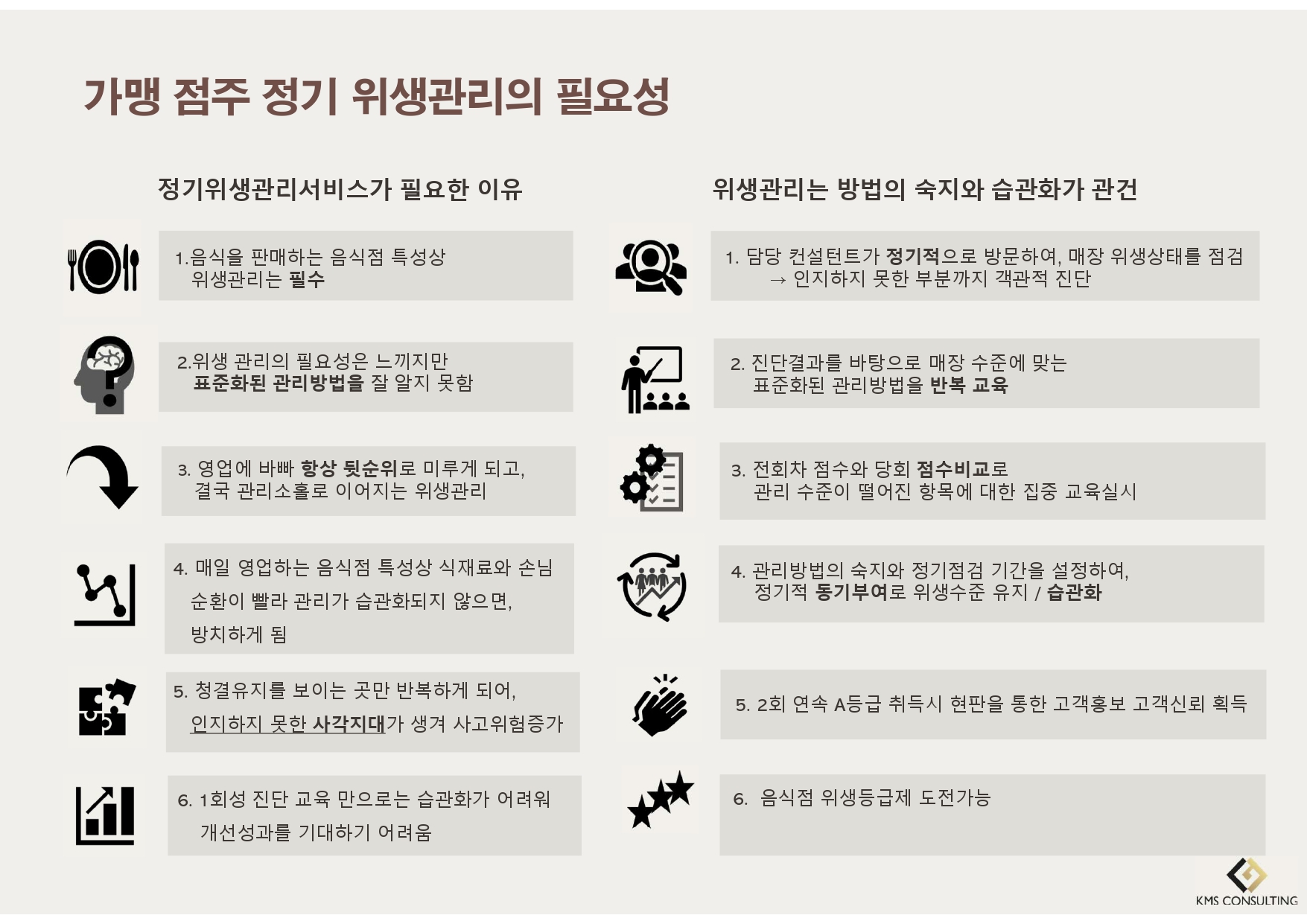 가맹 점주 정기 위생관리의 필요성

정기위생관리서비스가 필요한 이유

1.음식을 판매하는 음식점 특성상 위생관리는 필수

2.위생 관리의 필요성은 느끼지만 표준화된 관리방법을 잘 알지 못함

3. 영업에 바빠 항상 뒷순위로 미루게 되고, 결국 관리소홀로 이어지는 위생관리

4. 매일 영업하는 음식점 특성상 식재료와 손님 순환이 빨라 관리가 습관화되지 않으면, 방치하게 됨

5. 청결유지를 보이는 곳만 반복하게 되어, 인지하지 못한 사각지대가 생겨 사고위험증가

6. 1회성 진단 교육 만으로는 습관화가 어려워 개선성과를 기대하기 어려움

위생관리는 방법의 숙지와 습관화가 관건

1. 담당 컨설턴트가 정기적으로 방문하여, 매장 위생상태를 점검 → 인지하지 못한 부분까지 객관적 진단

2. 진단결과를 바탕으로 매장 수준에 맞는 표준화된 관리방법을 반복 교육

3. 전회차 점수와 당회 점수비교로 관리 수준이 떨어진 항목에 대한 집중 교육실시

4. 관리방법의 숙지와 정기점검 기간을 설정하여, 정기적 동기부여로 위생수준 유지 / 습관화

5. 2회 연속 A등급 취득시 현판을 통한 고객홍보 고객신뢰 획득

6. 음식점 위생등급제 도전가능

KMS CONSULTING